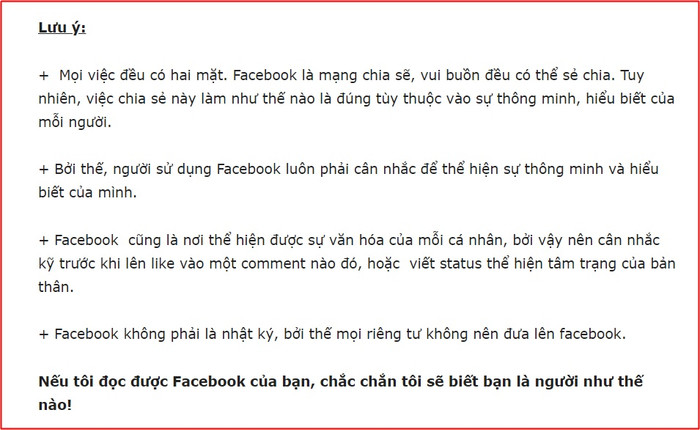 Lưu ý:

+ Mọi việc đều có hai mặt. Facebook là mạng chia sẽ, vui buồn đều có thể sẻ chia. Tuy nhiên, việc chia sẻ này làm như thế nào là đúng tùy thuộc vào sự thông minh, hiểu biết của mỗi người.

+ Bởi thế, người sử dụng Facebook luôn phải cân nhắc để thể hiện sự thông minh và hiểu biết của mình.

+ Facebook cũng là nơi thể hiện được sự văn hóa của mỗi cá nhân, bởi vậy nên cân nhắc kỹ trước khi lên like vào một comment nào đó, hoặc viết status thể hiện tâm trạng của bản thân.

+ Facebook không phải là nhật ký, bởi thế mọi riêng tư không nên đưa lên facebook.

Nếu tôi đọc được Facebook của bạn, chắc chắn tôi sẽ biết bạn là người như thế nào!